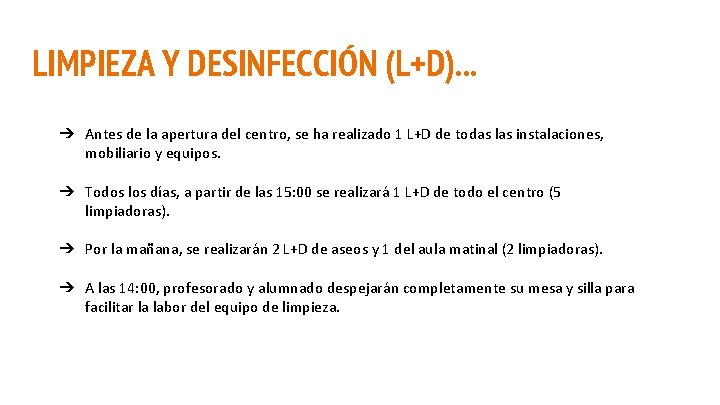 LIMPIEZA Y DESINFECCIÓN (L+D)...

➔ Antes de la apertura del centro, se ha realizado 1 L+D de todas las instalaciones, mobiliario y equipos.

➔ Todos los días, a partir de las 15:00 se realizará 1 L+D de todo el centro (5 limpiadoras).

➔ Por la mañana, se realizarán 2 L+D de aseos y 1 del aula matinal (2 limpiadoras).

➔ A las 14:00, profesorado y alumnado despejarán completamente su mesa y silla para facilitar la labor del equipo de limpieza.